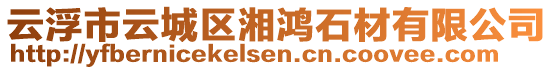 云浮市云城区湘鸿石材有限公司
http://yfbernicekelsen.cn.coovee.com